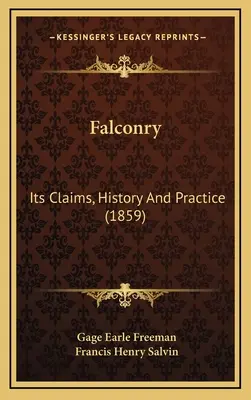 —KESSINGER'S LEGACY REPRINTS—

Falconry

Its Claims, History And Practice (1859)

Gage Earle Freeman
Francis Henry Salvin